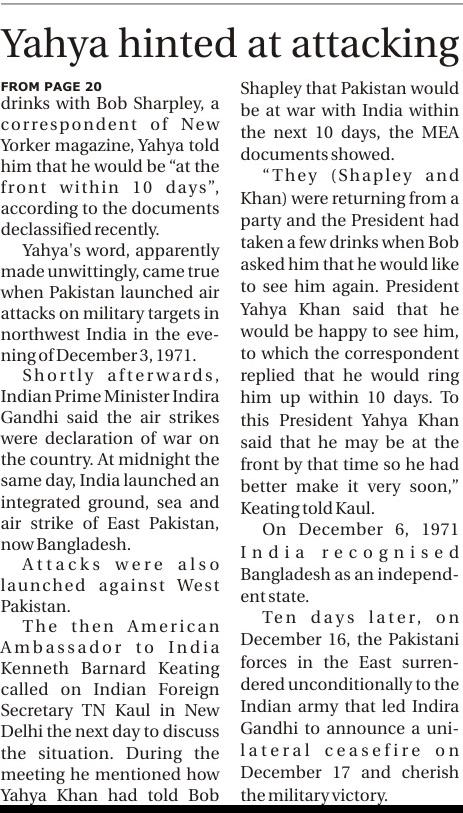 Yahya hinted at attacking

FROM PAGE 20
drinks with Bob Sharpley, a correspondent of New Yorker magazine, Yahya told him that he would be "at the front within 10 days", according to the documents declassified recently.

Yahya's word, apparently made unwittingly, came true when Pakistan launched air attacks on military targets in northwest India in the evening of December 3, 1971.

Shortly afterwards, Indian Prime Minister Indira Gandhi said the air strikes were declaration of war on the country. At midnight the same day, India launched an integrated ground, sea and air strike of East Pakistan, now Bangladesh.

Attacks were also launched against West Pakistan.

The then American Ambassador to India Kenneth Barnard Keating called on Indian Foreign Secretary TN Kaul in New Delhi the next day to discuss the situation. During the meeting he mentioned how Yahya Khan had told Bob Shapley that Pakistan would be at war with India within the next 10 days, the MEA documents showed.

"They (Shapley and Khan) were returning from a party and the President had taken a few drinks when Bob asked him that he would like to see him again. President Yahya Khan said that he would be happy to see him, to which the correspondent replied that he would ring him up within 10 days. To this President Yahya Khan said that he may be at the front by that time so he had better make it very soon," Keating told Kaul.

On December 6, 1971 India recognised Bangladesh as an independent state.

Ten days later, on December 16, the Pakistani forces in the East surrendered unconditionally to the Indian army that led Indira Gandhi to announce a unilateral ceasefire on December 17 and cherish the military victory.